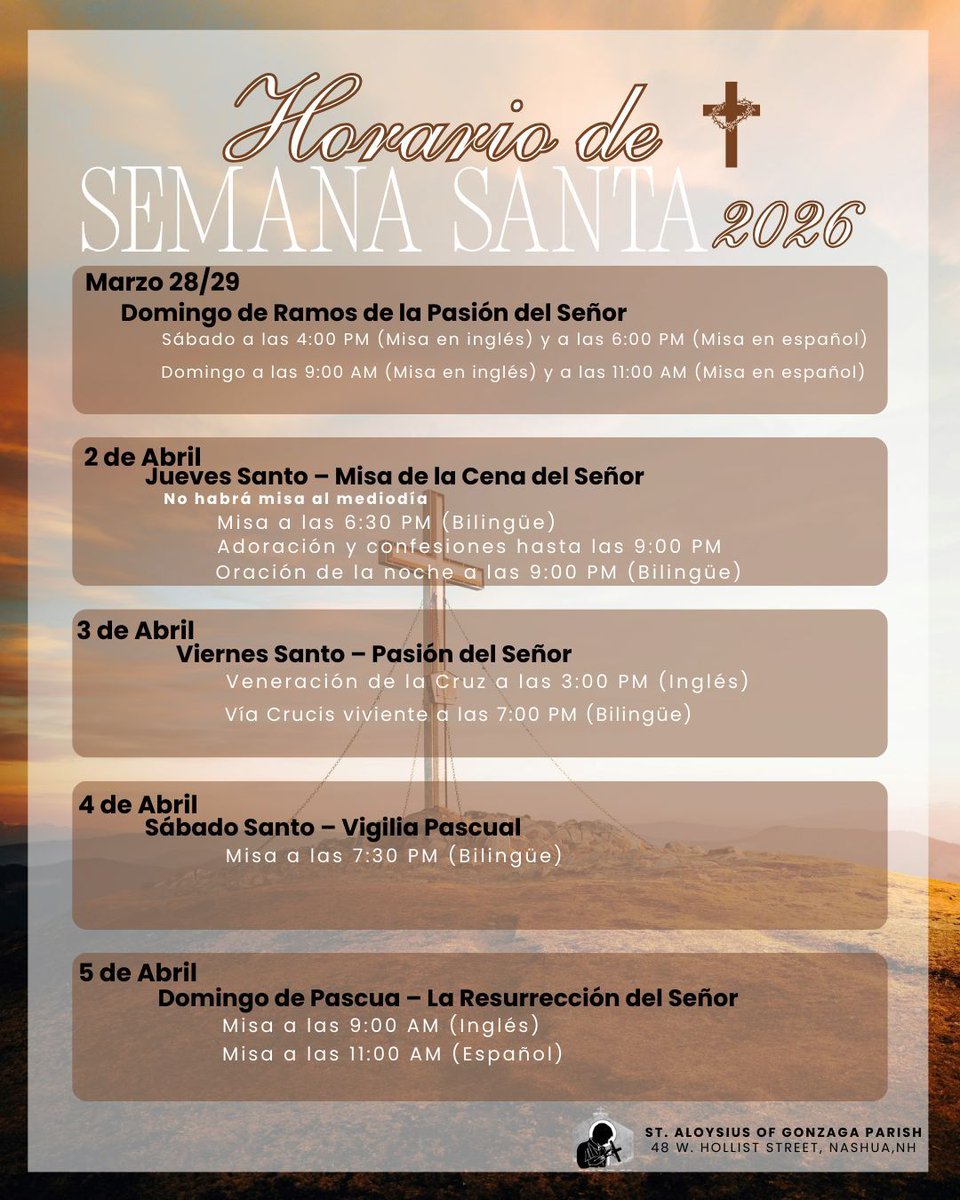 Horario de
SEMANA SANTA 2026

Marzo 28/29
Domingo de Ramos de la Pasión del Señor
Sábado a las 4:00 PM (Misa en inglés) y a las 6:00 PM (Misa en español)
Domingo a las 9:00 AM (Misa en inglés) y a las 11:00 AM (Misa en español)

2 de Abril
Jueves Santo – Misa de la Cena del Señor
No habrá misa al mediodía
Misa a las 6:30 PM (Bilingüe)
Adoración y confesiones hasta las 9:00 PM
Oración de la noche a las 9:00 PM (Bilingüe)

3 de Abril
Viernes Santo – Pasión del Señor
Veneración de la Cruz a las 3:00 PM (Inglés)
Vía Crucis viviente a las 7:00 PM (Bilingüe)

4 de Abril
Sábado Santo – Vigilia Pascual
Misa a las 7:30 PM (Bilingüe)

5 de Abril
Domingo de Pascua – La Resurrección del Señor
Misa a las 9:00 AM (Inglés)
Misa a las 11:00 AM (Español)

ST. ALOYSIUS OF GONZAGA PARISH
48 W. HOLLIST STREET, NASHUA,NH